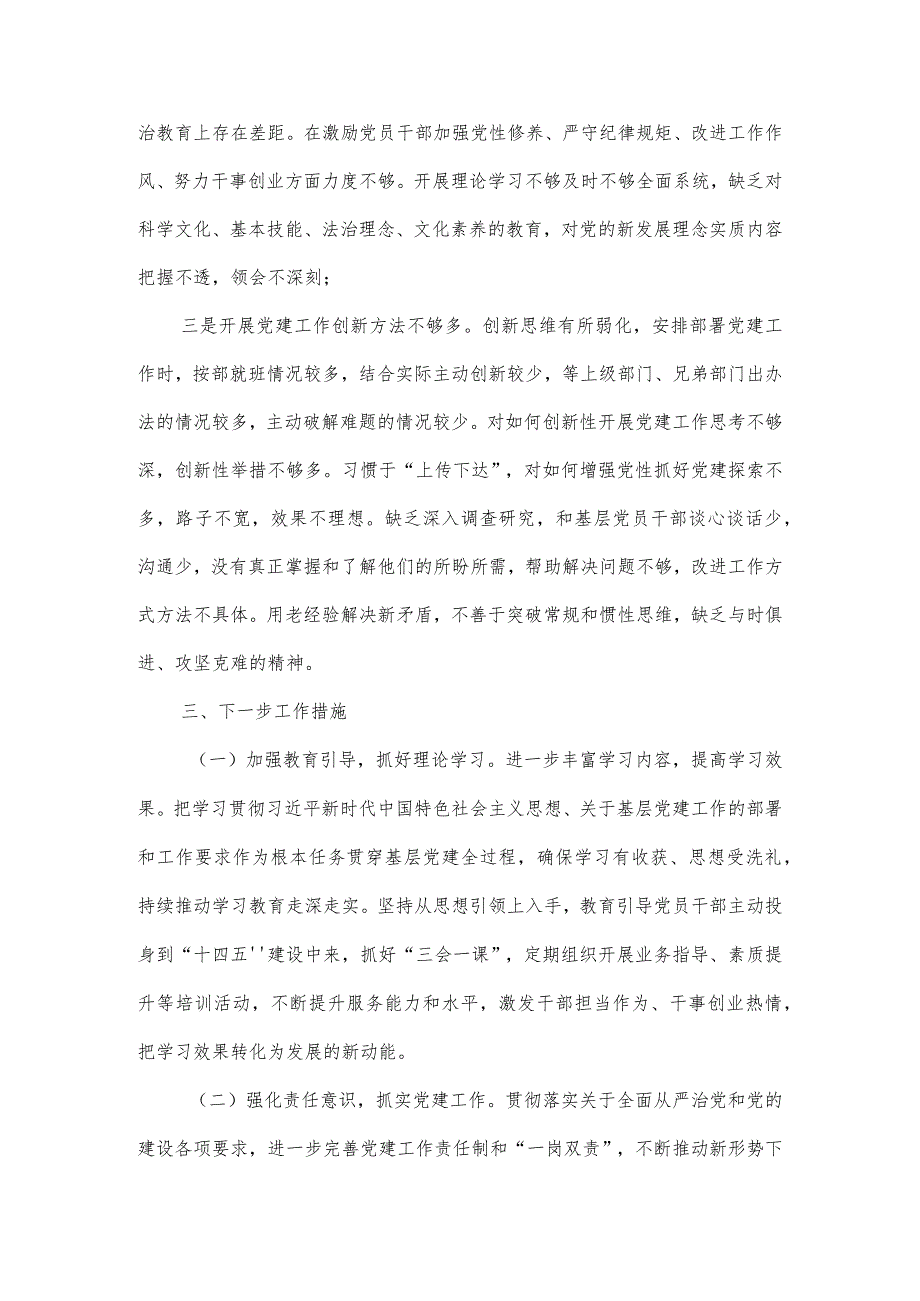 治教育上存在差距。在激励党员干部加强党性修养、严守纪律规矩、改进工作作风、努力干事创业方面力度不够。开展理论学习不够及时不够全面系统，缺乏对科学文化、基本技能、法治理念、文化素养的教育，对党的新发展理念实质内容把握不透，领会不深刻；

三是开展党建工作创新方法不够多。创新思维有所弱化，安排部署党建工作时，按部就班情况较多，结合实际主动创新较少，等上级部门、兄弟部门出办法的情况较多，主动破解难题的情况较少。对如何创新性开展党建工作思考不够深，创新性举措不够多。习惯于“上传下达”，对如何增强党性抓好党建探索不多，路子不宽，效果不理想。缺乏深入调查研究，和基层党员干部谈心谈话少，沟通少，没有真正掌握和了解他们的所盼所需，帮助解决问题不够，改进工作方式方法不具体。用老经验解决新矛盾，不善于突破常规和惯性思维，缺乏与时俱进、攻坚克难的精神。

三、下一步工作措施

（一）加强教育引导，抓好理论学习。进一步丰富学习内容，提高学习效果。把学习贯彻习近平新时代中国特色社会主义思想、关于基层党建工作的部署和工作要求作为根本任务贯穿基层党建全过程，确保学习有收获、思想受洗礼，持续推动学习教育走深走实。坚持从思想引领上入手，教育引导党员干部主动投身到“十四五''建设中来，抓好“三会一课”，定期组织开展业务指导、素质提升等培训活动，不断提升服务能力和水平，激发干部担当作为、干事创业热情，把学习效果转化为发展的新动能。

（二）强化责任意识，抓实党建工作。贯彻落实关于全面从严治党和党的建设各项要求，进一步完善党建工作责任制和“一岗双责”，不断推动新形势下